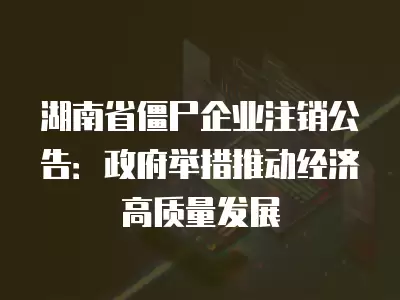 湖南省僵尸企业注销公告：政府举措推动经济高质量发展